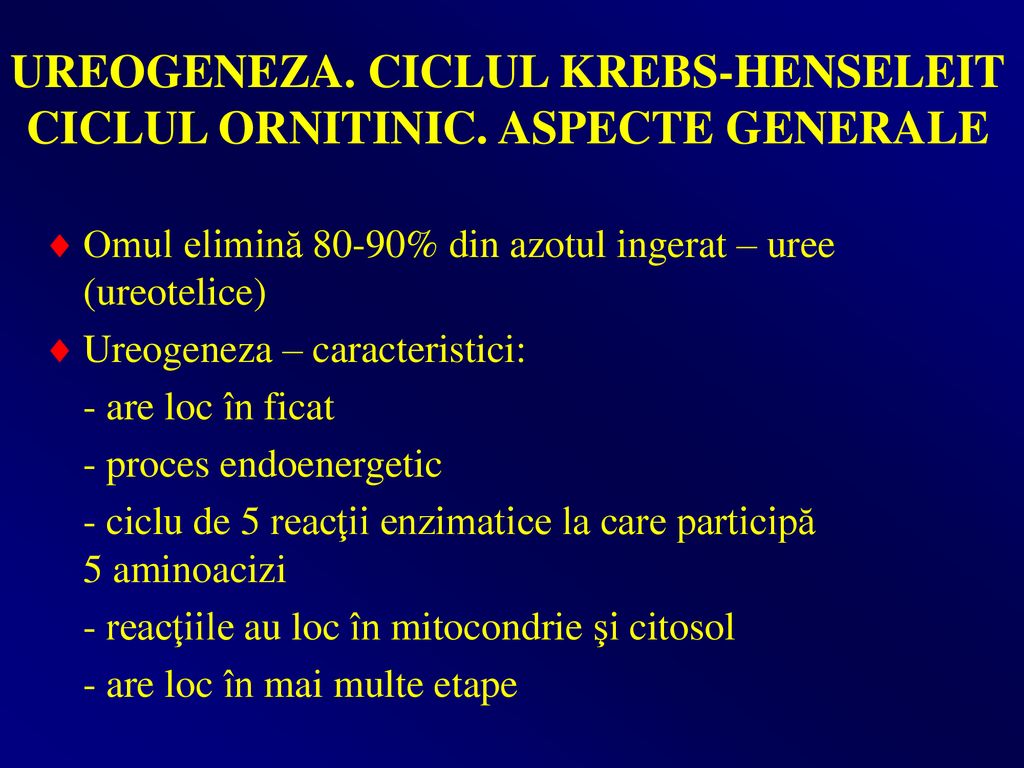 UREOGENEZA. CICLUL KREBS-HENSELEIT
CICLUL ORNITINIC. ASPECTE GENERALE

♦ Omul elimină 80-90% din azotul ingerat – uree (ureotelice)

♦ Ureogeneza – caracteristici:

- are loc în ficat

- proces endoenergetic

- ciclu de 5 reacţii enzimatice la care participă 5 aminoacizi

- reacţiile au loc în mitocondrie şi citosol

- are loc în mai multe etape